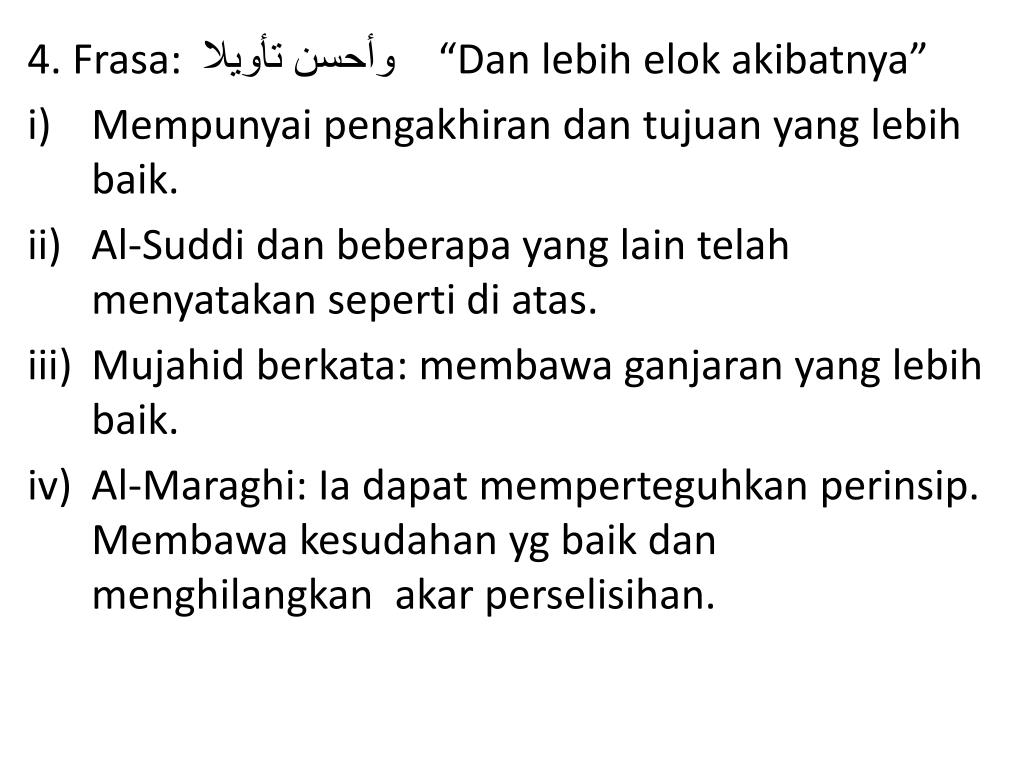 4. Frasa: وأحسن تأويلا "Dan lebih elok akibatnya"

i) Mempunyai pengakhiran dan tujuan yang lebih baik.

ii) Al-Suddi dan beberapa yang lain telah menyatakan seperti di atas.

iii) Mujahid berkata: membawa ganjaran yang lebih baik.

iv) Al-Maraghi: Ia dapat memperteguhkan perinsip. Membawa kesudahan yg baik dan menghilangkan akar perselisihan.